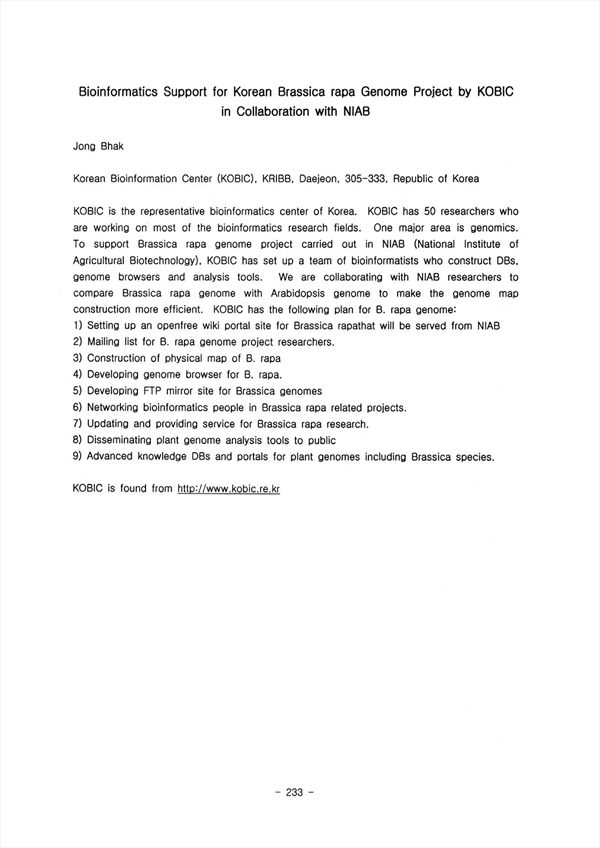 Bioinformatics Support for Korean Brassica rapa Genome Project by KOBIC in Collaboration with NIAB

Jong Bhak

Korean Bioinformation Center (KOBIC), KRIBB, Daejeon, 305-333, Republic of Korea

KOBIC is the representative bioinformatics center of Korea. KOBIC has 50 researchers who are working on most of the bioinformatics research fields. One major area is genomics. To support Brassica rapa genome project carried out in NIAB (National Institute of Agricultural Biotechnology), KOBIC has set up a team of bioinformatists who construct DBs, genome browsers and analysis tools. We are collaborating with NIAB researchers to compare Brassica rapa genome with Arabidopsis genome to make the genome map construction more efficient. KOBIC has the following plan for B. rapa genome:
1) Setting up an openfree wiki portal site for Brassica rapathat will be served from NIAB
2) Mailing list for B. rapa genome project researchers.
3) Construction of physical map of B. rapa
4) Developing genome browser for B. rapa.
5) Developing FTP mirror site for Brassica genomes
6) Networking bioinformatics people in Brassica rapa related projects.
7) Updating and providing service for Brassica rapa research.
8) Disseminating plant genome analysis tools to public
9) Advanced knowledge DBs and portals for plant genomes including Brassica species.

KOBIC is found from http://www.kobic.re.kr

- 233 -